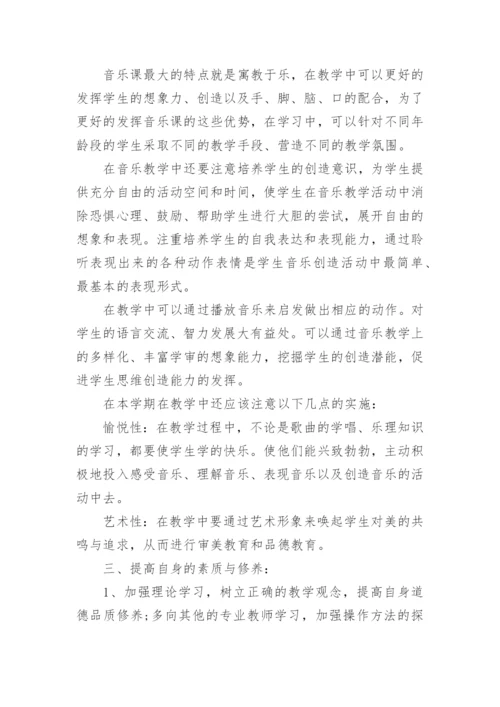 音乐课最大的特点就是寓教于乐，在教学中可以更好的发挥学生的想象力、创造以及手、脚、脑、口的配合，为了更好的发挥音乐课的这些优势，在学习中，可以针对不同年龄段的学生采取不同的教学手段、营造不同的教学氛围。

在音乐教学中还要注意培养学生的创造意识，为学生提供充分自由的活动空间和时间，使学生在音乐教学活动中消除恐惧心理、鼓励、帮助学生进行大胆的尝试，展开自由的想象和表现。注重培养学生的自我表达和表现能力，通过聆听表现出来的各种动作表情是学生音乐创造活动中最简单、最基本的表现形式。

在教学中可以通过播放音乐来启发做出相应的动作。对学生的语言交流、智力发展大有益处。可以通过音乐教学上的多样化、丰富学审的想象能力，挖掘学生的创造潜能，促进学生思维创造能力的发挥。

在本学期在教学中还应该注意以下几点的实施：

愉悦性：在教学过程中，不论是歌曲的学唱、乐理知识的学习，都要使学生学的快乐。使他们能兴致勃勃，主动积极地投入感受音乐、理解音乐、表现音乐以及创造音乐的活动中去。

艺术性：在教学中要通过艺术形象来唤起学生对美的共鸣与追求，从而进行审美教育和品德教育。

三、提高自身的素质与修养：

1、加强理论学习，树立正确的教学观念，提高自身道德品质修养；多向其他的专业教师学习，加强操作方法的探